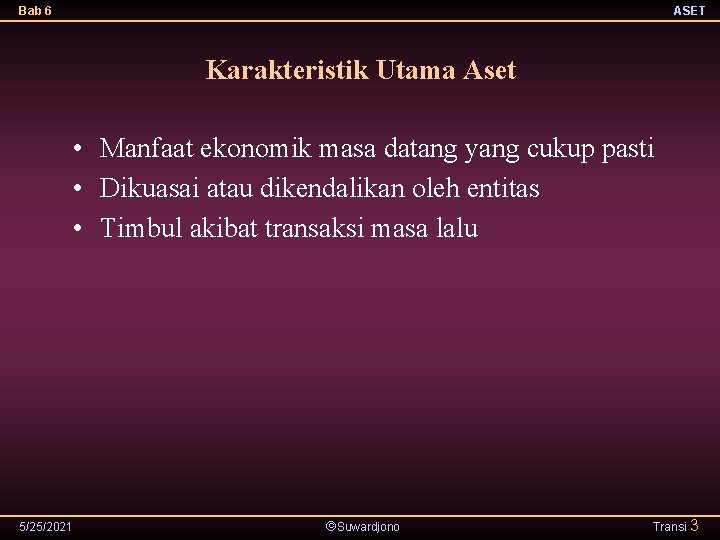 Bab 6

ASET

Karakteristik Utama Aset

• Manfaat ekonomik masa datang yang cukup pasti
• Dikuasai atau dikendalikan oleh entitas
• Timbul akibat transaksi masa lalu

5/25/2021

©Suwardjono

Transi 3